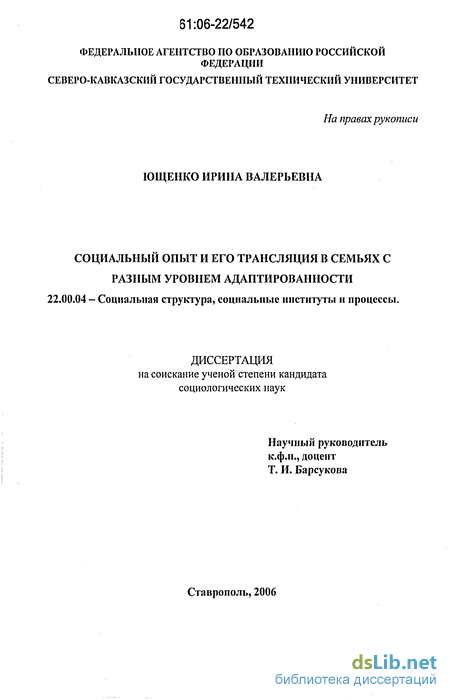 61:06-22/542

ФЕДЕРАЛЬНОЕ АГЕНТСТВО ПО ОБРАЗОВАНИЮ РОССИЙСКОЙ ФЕДЕРАЦИИ
СЕВЕРО-КАВКАЗСКИЙ ГОСУДАРСТВЕННЫЙ ТЕХНИЧЕСКИЙ УНИВЕРСИТЕТ

На правах рукописи

ЮЩЕНКО ИРИНА ВАЛЕРЬЕВНА

СОЦИАЛЬНЫЙ ОПЫТ И ЕГО ТРАНСЛЯЦИЯ В СЕМЬЯХ С РАЗНЫМ УРОВНЕМ АДАПТИРОВАННОСТИ

22.00.04 – Социальная структура, социальные институты и процессы.

ДИССЕРТАЦИЯ
на соискание ученой степени кандидата социологических наук

Научный руководитель
к.ф.н., доцент
Т. И. Барсукова

Ставрополь, 2006

dsLib.net
библиотека диссертаций